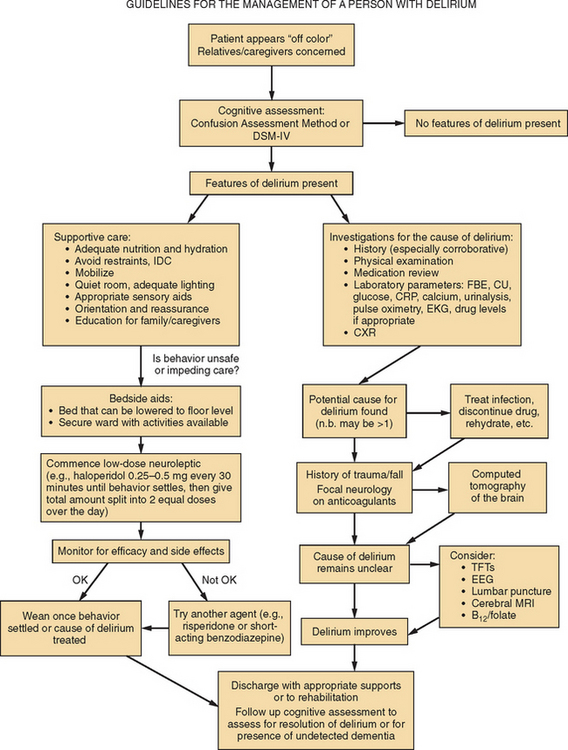 GUIDELINES FOR THE MANAGEMENT OF A PERSON WITH DELIRIUM

Patient appears "off color"
Relatives/caregivers concerned

Cognitive assessment:
Confusion Assessment Method or DSM-IV

No features of delirium present

Features of delirium present

Supportive care:
• Adequate nutrition and hydration
• Avoid restraints, IDC
• Mobilize
• Quiet room, adequate lighting
• Appropriate sensory aids
• Orientation and reassurance
• Education for family/caregivers

Is behavior unsafe or impeding care?

Bedside aids:
• Bed that can be lowered to floor level
• Secure ward with activities available

Commence low-dose neuroleptic (e.g., haloperidol 0.25–0.5 mg every 30 minutes until behavior settles, then give total amount split into 2 equal doses over the day)

Monitor for efficacy and side effects

OK

Not OK

Wean once behavior settled or cause of delirium treated

Try another agent (e.g., risperidone or short-acting benzodiazepine)

Investigations for the cause of delirium:
• History (especially corroborative)
• Physical examination
• Medication review
• Laboratory parameters: FBE, CU, glucose, CRP, calcium, urinalysis, pulse oximetry, EKG, drug levels if appropriate
• CXR

Potential cause for delirium found (n.b. may be >1)

Treat infection, discontinue drug, rehydrate, etc.

History of trauma/fall
Focal neurology on anticoagulants

Computed tomography of the brain

Cause of delirium remains unclear

Consider:
• TFTs
• EEG
• Lumbar puncture
• Cerebral MRI
• $B_{12}$/folate

Delirium improves

Discharge with appropriate supports or to rehabilitation
Follow up cognitive assessment to assess for resolution of delirium or for presence of undetected dementia